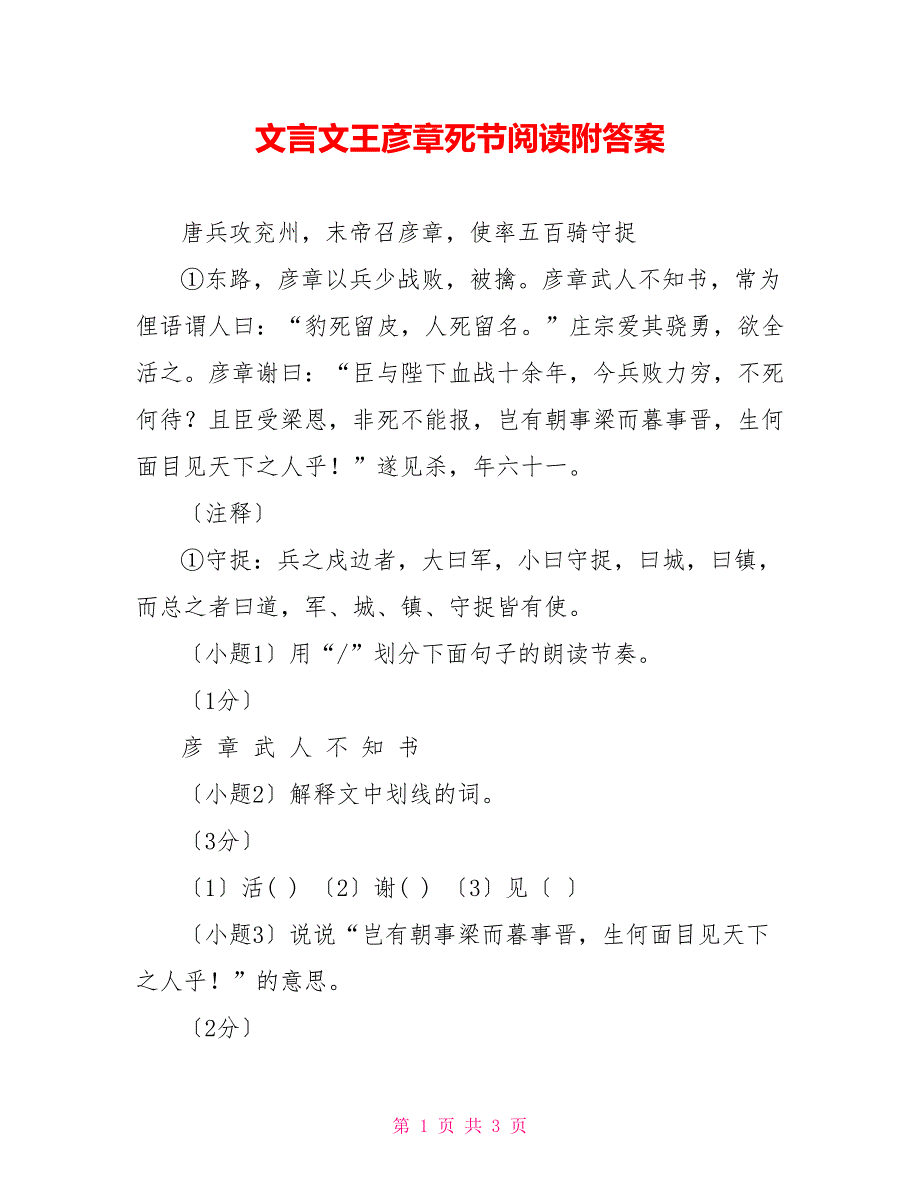 文言文王彦章死节阅读附答案

唐兵攻兖州，末帝召彦章，使率五百骑守捉

①东路，彦章以兵少战败，被擒。彦章武人不知书，常为俚语谓人曰：“豹死留皮，人死留名。”庄宗爱其骁勇，欲全活之。彦章谢曰：“臣与陛下血战十余年，今兵败力穷，不死何待？且臣受梁恩，非死不能报，岂有朝事梁而暮事晋，生何面目见天下之人乎！”遂见杀，年六十一。

〔注释〕

①守捉：兵之戍边者，大曰军，小曰守捉，曰城，曰镇，而总之者曰道，军、城、镇、守捉皆有使。

〔小题1〕用“/”划分下面句子的朗读节奏。

〔1分〕

彦 章 武 人 不 知 书

〔小题2〕解释文中划线的词。

〔3分〕

〔1〕活( ) 〔2〕谢( ) 〔3〕见〔 〕

〔小题3〕说说“岂有朝事梁而暮事晋，生何面目见天下之人乎！”的意思。

〔2分〕

第 1 页 共 3 页